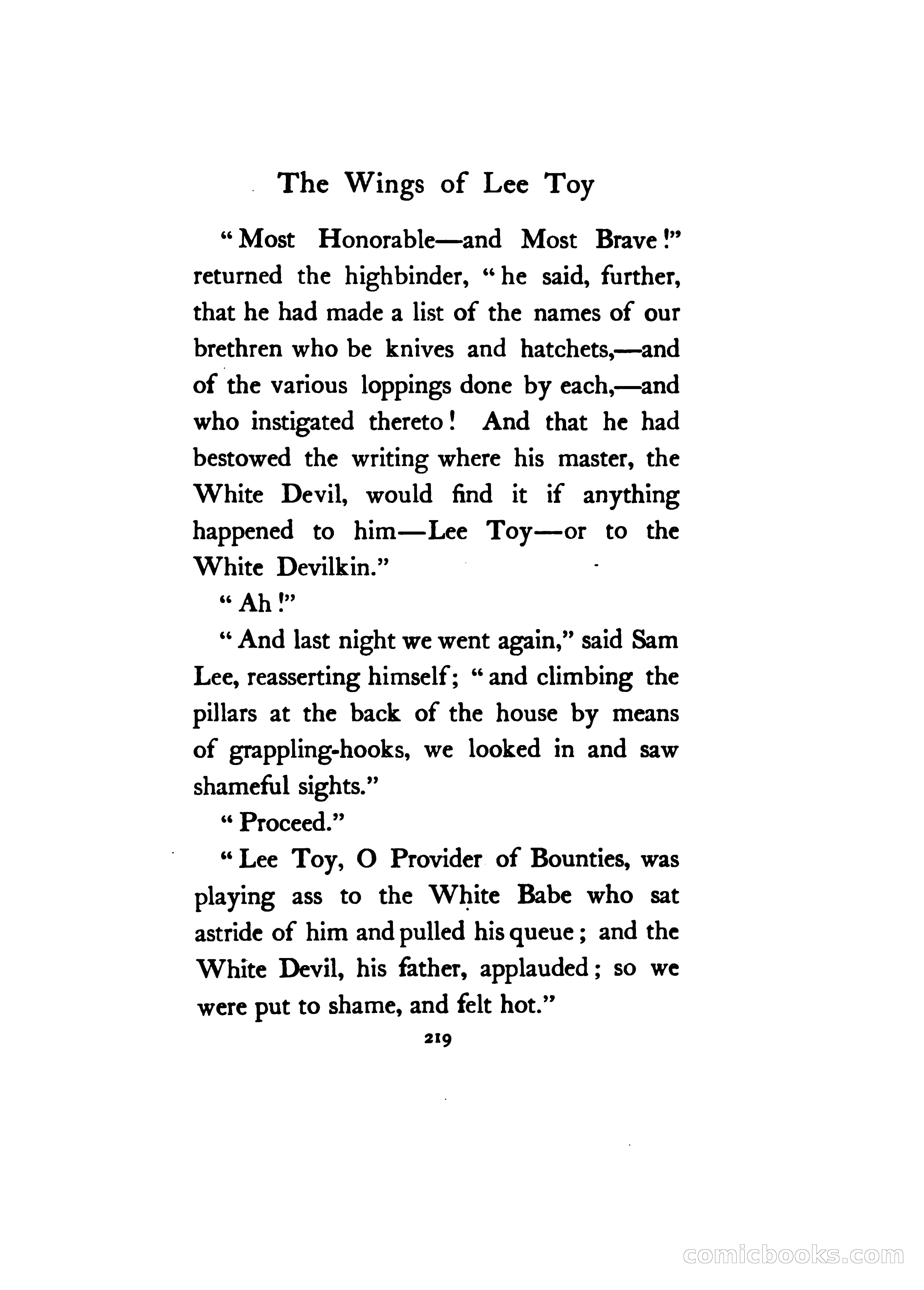 The Wings of Lee Toy

"Most Honorable—and Most Brave!" returned the highbinder, "he said, further, that he had made a list of the names of our brethren who be knives and hatchets,—and of the various loppings done by each,—and who instigated thereto! And that he had bestowed the writing where his master, the White Devil, would find it if anything happened to him—Lee Toy—or to the White Devilkin."

"Ah!"

"And last night we went again," said Sam Lee, reasserting himself; "and climbing the pillars at the back of the house by means of grappling-hooks, we looked in and saw shameful sights."

"Proceed."

"Lee Toy, O Provider of Bounties, was playing ass to the White Babe who sat astride of him and pulled his queue; and the White Devil, his father, applauded; so we were put to shame, and felt hot."

219

comicbooks.com